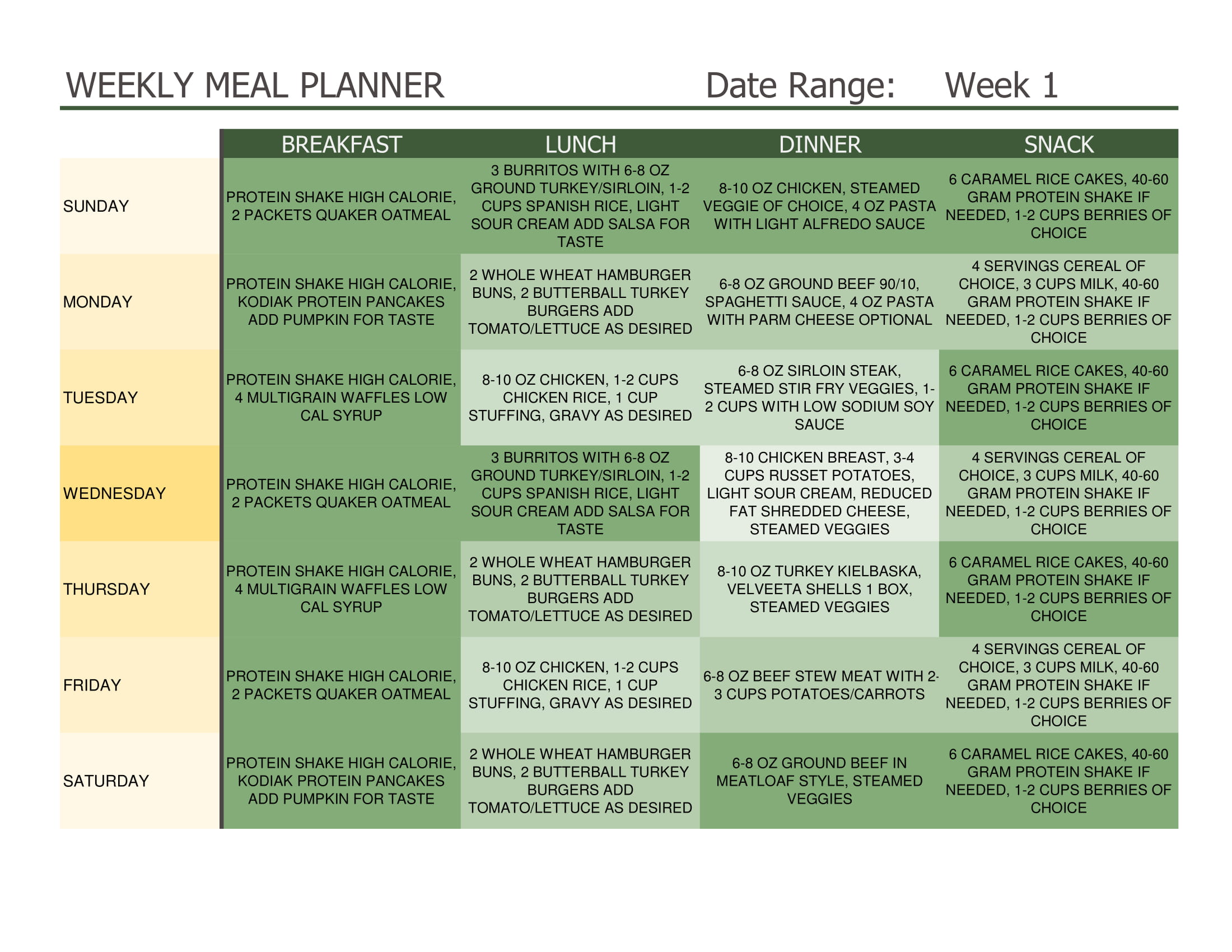 WEEKLY MEAL PLANNER Date Range: Week 1

| | BREAKFAST | LUNCH | DINNER | SNACK |
|---|---|---|---|---|
| SUNDAY | PROTEIN SHAKE HIGH CALORIE, 2 PACKETS QUAKER OATMEAL | 3 BURRITOS WITH 6-8 OZ GROUND TURKEY/SIRLOIN, 1-2 CUPS SPANISH RICE, LIGHT SOUR CREAM ADD SALSA FOR TASTE | 8-10 OZ CHICKEN, STEAMED VEGGIE OF CHOICE, 4 OZ PASTA WITH LIGHT ALFREDO SAUCE | 6 CARAMEL RICE CAKES, 40-60 GRAM PROTEIN SHAKE IF NEEDED, 1-2 CUPS BERRIES OF CHOICE |
| MONDAY | PROTEIN SHAKE HIGH CALORIE, KODIAK PROTEIN PANCAKES ADD PUMPKIN FOR TASTE | 2 WHOLE WHEAT HAMBURGER BUNS, 2 BUTTERBALL TURKEY BURGERS ADD TOMATO/LETTUCE AS DESIRED | 6-8 OZ GROUND BEEF 90/10, SPAGHETTI SAUCE, 4 OZ PASTA WITH PARM CHEESE OPTIONAL | 4 SERVINGS CEREAL OF CHOICE, 3 CUPS MILK, 40-60 GRAM PROTEIN SHAKE IF NEEDED, 1-2 CUPS BERRIES OF CHOICE |
| TUESDAY | PROTEIN SHAKE HIGH CALORIE, 4 MULTIGRAIN WAFFLES LOW CAL SYRUP | 8-10 OZ CHICKEN, 1-2 CUPS CHICKEN RICE, 1 CUP STUFFING, GRAVY AS DESIRED | 6-8 OZ SIRLOIN STEAK, STEAMED STIR FRY VEGGIES, 1-2 CUPS WITH LOW SODIUM SOY SAUCE | 6 CARAMEL RICE CAKES, 40-60 GRAM PROTEIN SHAKE IF NEEDED, 1-2 CUPS BERRIES OF CHOICE |
| WEDNESDAY | PROTEIN SHAKE HIGH CALORIE, 2 PACKETS QUAKER OATMEAL | 3 BURRITOS WITH 6-8 OZ GROUND TURKEY/SIRLOIN, 1-2 CUPS SPANISH RICE, LIGHT SOUR CREAM ADD SALSA FOR TASTE | 8-10 CHICKEN BREAST, 3-4 CUPS RUSSET POTATOES, LIGHT SOUR CREAM, REDUCED FAT SHREDDED CHEESE, STEAMED VEGGIES | 4 SERVINGS CEREAL OF CHOICE, 3 CUPS MILK, 40-60 GRAM PROTEIN SHAKE IF NEEDED, 1-2 CUPS BERRIES OF CHOICE |
| THURSDAY | PROTEIN SHAKE HIGH CALORIE, 4 MULTIGRAIN WAFFLES LOW CAL SYRUP | 2 WHOLE WHEAT HAMBURGER BUNS, 2 BUTTERBALL TURKEY BURGERS ADD TOMATO/LETTUCE AS DESIRED | 8-10 OZ TURKEY KIELBASKA, VELVEETA SHELLS 1 BOX, STEAMED VEGGIES | 6 CARAMEL RICE CAKES, 40-60 GRAM PROTEIN SHAKE IF NEEDED, 1-2 CUPS BERRIES OF CHOICE |
| FRIDAY | PROTEIN SHAKE HIGH CALORIE, 2 PACKETS QUAKER OATMEAL | 8-10 OZ CHICKEN, 1-2 CUPS CHICKEN RICE, 1 CUP STUFFING, GRAVY AS DESIRED | 6-8 OZ BEEF STEW MEAT WITH 2-3 CUPS POTATOES/CARROTS | 4 SERVINGS CEREAL OF CHOICE, 3 CUPS MILK, 40-60 GRAM PROTEIN SHAKE IF NEEDED, 1-2 CUPS BERRIES OF CHOICE |
| SATURDAY | PROTEIN SHAKE HIGH CALORIE, KODIAK PROTEIN PANCAKES ADD PUMPKIN FOR TASTE | 2 WHOLE WHEAT HAMBURGER BUNS, 2 BUTTERBALL TURKEY BURGERS ADD TOMATO/LETTUCE AS DESIRED | 6-8 OZ GROUND BEEF IN MEATLOAF STYLE, STEAMED VEGGIES | 6 CARAMEL RICE CAKES, 40-60 GRAM PROTEIN SHAKE IF NEEDED, 1-2 CUPS BERRIES OF CHOICE |